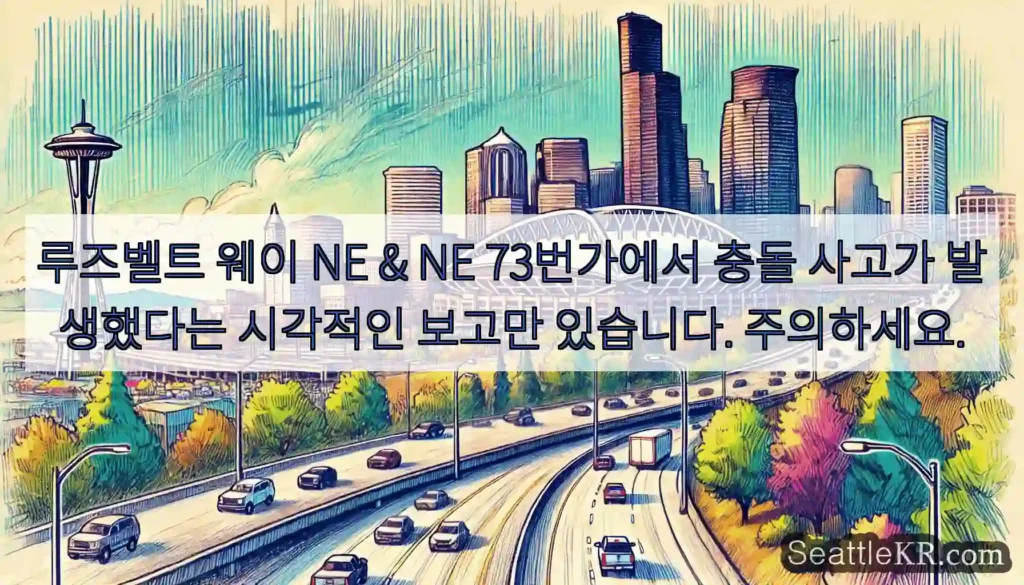 루즈벨트 웨이 NE & NE 73번가에서 충돌 사고가 발생했다는 시각적인 보고만 있습니다. 주의하세요.

SeattleKR.com